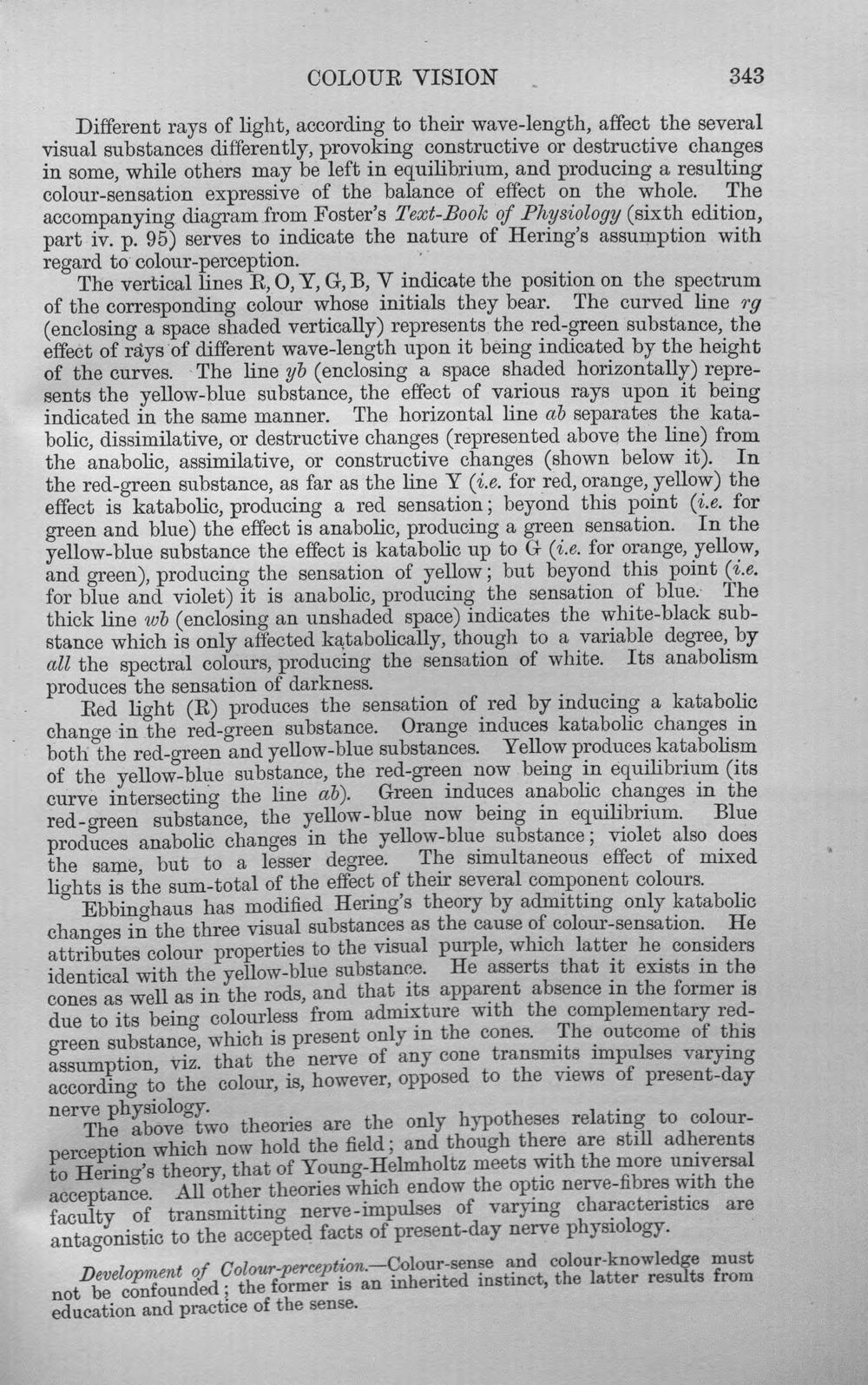 COLOUR VISION 343

Different rays of light, according to their wave-length, affect the several visual substances differently, provoking constructive or destructive changes in some, while others may be left in equilibrium, and producing a resulting colour-sensation expressive of the balance of effect on the whole. The accompanying diagram from Foster's Text-Book of Physiology (sixth edition, part iv. p. 95) serves to indicate the nature of Hering's assumption with regard to colour-perception.

The vertical lines R, O, Y, G, B, V indicate the position on the spectrum of the corresponding colour whose initials they bear. The curved line rg (enclosing a space shaded vertically) represents the red-green substance, the effect of rays of different wave-length upon it being indicated by the height of the curves. The line yb (enclosing a space shaded horizontally) represents the yellow-blue substance, the effect of various rays upon it being indicated in the same manner. The horizontal line ab separates the katabolic, dissimilative, or destructive changes (represented above the line) from the anabolic, assimilative, or constructive changes (shown below it). In the red-green substance, as far as the line Y (i.e. for red, orange, yellow) the effect is katabolic, producing a red sensation; beyond this point (i.e. for green and blue) the effect is anabolic, producing a green sensation. In the yellow-blue substance the effect is katabolic up to G (i.e. for orange, yellow, and green), producing the sensation of yellow; but beyond this point (i.e. for blue and violet) it is anabolic, producing the sensation of blue. The thick line wb (enclosing an unshaded space) indicates the white-black substance which is only affected katabolically, though to a variable degree, by all the spectral colours, producing the sensation of white. Its anabolism produces the sensation of darkness.

Red light (R) produces the sensation of red by inducing a katabolic change in the red-green substance. Orange induces katabolic changes in both the red-green and yellow-blue substances. Yellow produces katabolism of the yellow-blue substance, the red-green now being in equilibrium (its curve intersecting the line ab). Green induces anabolic changes in the red-green substance, the yellow-blue now being in equilibrium. Blue produces anabolic changes in the yellow-blue substance; violet also does the same, but to a lesser degree. The simultaneous effect of mixed lights is the sum-total of the effect of their several component colours.

Ebbinghaus has modified Hering's theory by admitting only katabolic changes in the three visual substances as the cause of colour-sensation. He attributes colour properties to the visual purple, which latter he considers identical with the yellow-blue substance. He asserts that it exists in the cones as well as in the rods, and that its apparent absence in the former is due to its being colourless from admixture with the complementary red-green substance, which is present only in the cones. The outcome of this assumption, viz. that the nerve of any cone transmits impulses varying according to the colour, is, however, opposed to the views of present-day nerve physiology.

The above two theories are the only hypotheses relating to colour-perception which now hold the field; and though there are still adherents to Hering's theory, that of Young-Helmholtz meets with the more universal acceptance. All other theories which endow the optic nerve-fibres with the faculty of transmitting nerve-impulses of varying characteristics are antagonistic to the accepted facts of present-day nerve physiology.

Development of Colour-perception.—Colour-sense and colour-knowledge must not be confounded; the former is an inherited instinct, the latter results from education and practice of the sense.